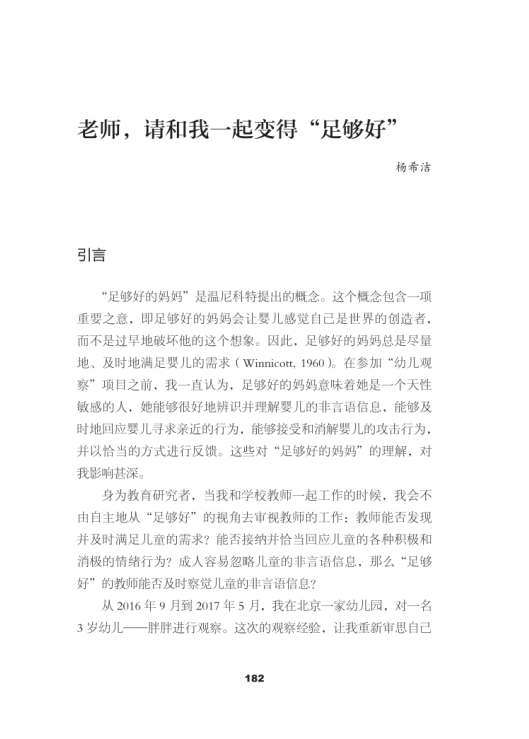 老师，请和我一起变得“足够好”

杨希洁

引言

“足够好的妈妈”是温尼科特提出的概念。这个概念包含一项重要之意，即足够好的妈妈会让婴儿感觉自己是世界的创造者，而不是过早地破坏他的这个想象。因此，足够好的妈妈总是尽量地、及时地满足婴儿的需求（Winnicott, 1960）。在参加“幼儿观察”项目之前，我一直认为，足够好的妈妈意味着她是一个天性敏感的人，她能够很好地辨识并理解婴儿的非言语信息，能够及时地回应婴儿寻求亲近的行为，能够接受和消解婴儿的攻击行为，并以恰当的方式进行反馈。这些对“足够好的妈妈”的理解，对我影响甚深。

身为教育研究者，当我和学校教师一起工作的时候，我会不由自主地从“足够好”的视角去审视教师的工作：教师能否发现并及时满足儿童的需求？能否接纳并恰当回应儿童的各种积极和消极的情绪行为？成人容易忽略儿童的非言语信息，那么“足够好”的教师能否及时察觉儿童的非言语信息？

从 2016 年 9 月到 2017 年 5 月，我在北京一家幼儿园，对一名 3 岁幼儿——胖胖进行观察。这次的观察经验，让我重新审思自己

182